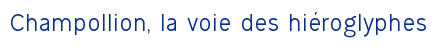 Champollion, la voie des hiéroglyphes